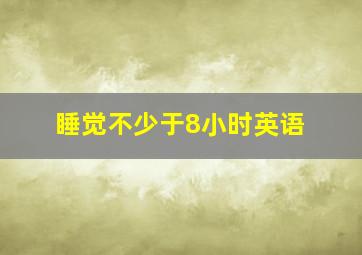 睡觉不少于8小时英语